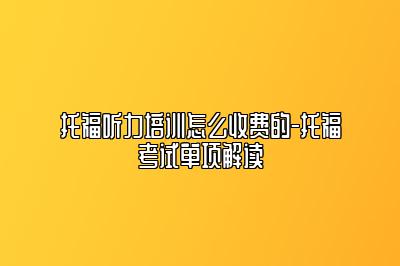 托福听力培训怎么收费的-托福考试单项解读